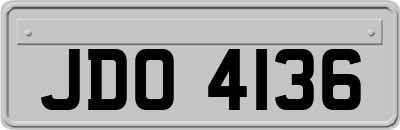 JDO 4136